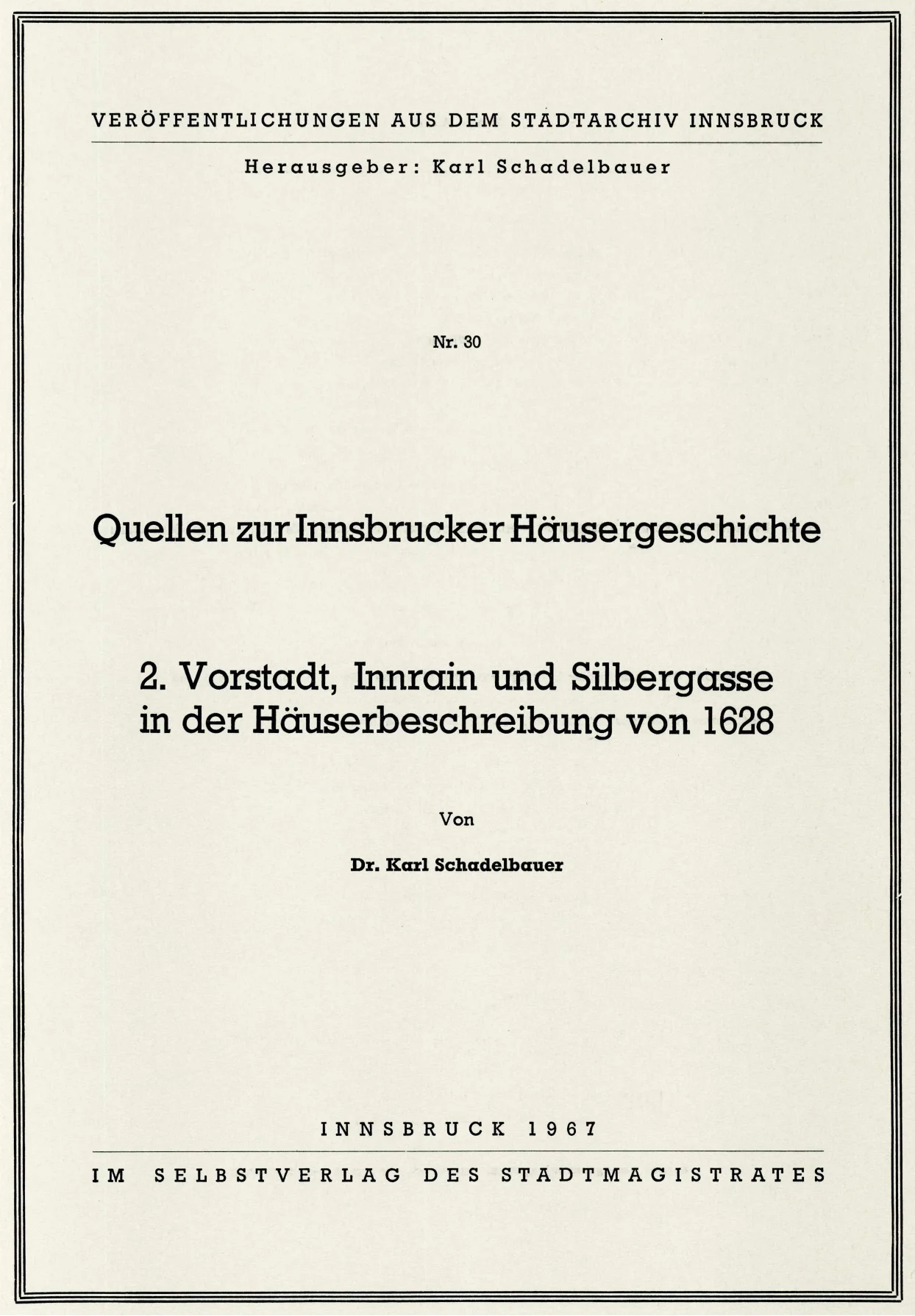 VERÖFFENTLICHUNGEN AUS DEM STADTARCHIV INNSBRUCK

Herausgeber: Karl Schadelbauer

Nr. 30

Quellen zur Innsbrucker Häusergeschichte

2. Vorstadt, Innrain und Silbergasse in der Häuserbeschreibung von 1628

Von

Dr. Karl Schadelbauer

INNSBRUCK 1967

IM SELBSTVERLAG DES STADTMAGISTRATES